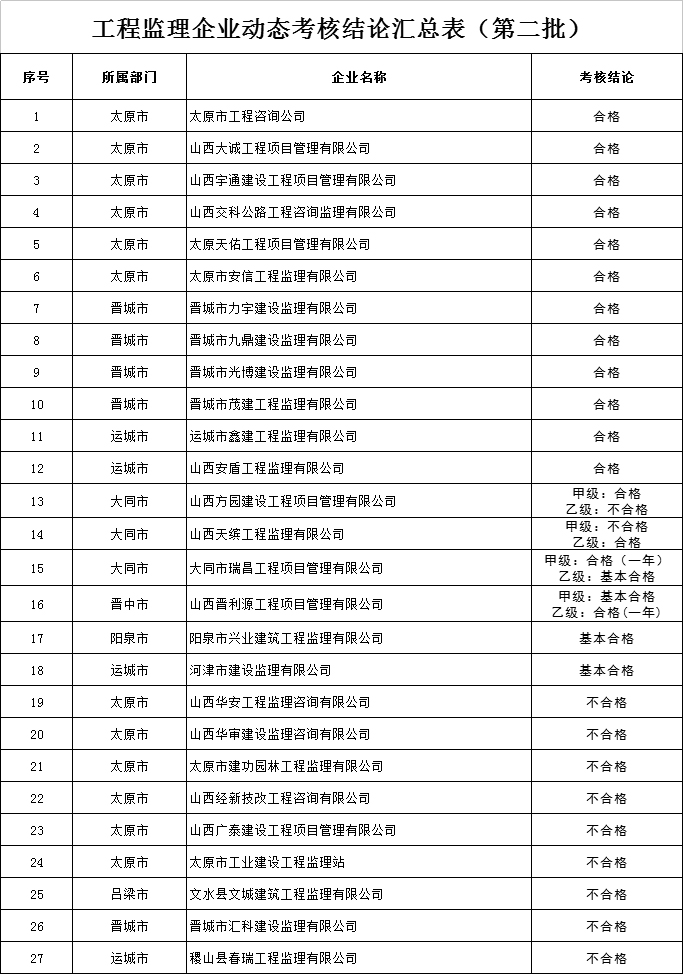 工程监理企业动态考核结论汇总表（第二批）

| 序号 | 所属部门 | 企业名称 | 考核结论 |
|---|---|---|---|
| 1 | 太原市 | 太原市工程咨询公司 | 合格 |
| 2 | 太原市 | 山西大诚工程项目管理有限公司 | 合格 |
| 3 | 太原市 | 山西宇通建设工程项目管理有限公司 | 合格 |
| 4 | 太原市 | 山西交科公路工程咨询监理有限公司 | 合格 |
| 5 | 太原市 | 太原天佑工程项目管理有限公司 | 合格 |
| 6 | 太原市 | 太原市安信工程监理有限公司 | 合格 |
| 7 | 晋城市 | 晋城市力宇建设监理有限公司 | 合格 |
| 8 | 晋城市 | 晋城市九鼎建设监理有限公司 | 合格 |
| 9 | 晋城市 | 晋城市光博建设监理有限公司 | 合格 |
| 10 | 晋城市 | 晋城市茂建工程监理有限公司 | 合格 |
| 11 | 运城市 | 运城市鑫建工程监理有限公司 | 合格 |
| 12 | 运城市 | 山西安盾工程监理有限公司 | 合格 |
| 13 | 大同市 | 山西方园建设工程项目管理有限公司 | 甲级：合格 乙级：不合格 |
| 14 | 大同市 | 山西天缤工程监理有限公司 | 甲级：不合格 乙级：合格 |
| 15 | 大同市 | 大同市瑞昌工程项目管理有限公司 | 甲级：合格（一年） 乙级：基本合格 |
| 16 | 晋中市 | 山西晋利源工程项目管理有限公司 | 甲级：基本合格 乙级：合格（一年） |
| 17 | 阳泉市 | 阳泉市兴业建筑工程监理有限公司 | 基本合格 |
| 18 | 运城市 | 河津市建设监理有限公司 | 基本合格 |
| 19 | 太原市 | 山西华安工程监理咨询有限公司 | 不合格 |
| 20 | 太原市 | 山西华审建设监理咨询有限公司 | 不合格 |
| 21 | 太原市 | 太原市建功园林工程监理有限公司 | 不合格 |
| 22 | 太原市 | 山西经新技改工程咨询有限公司 | 不合格 |
| 23 | 太原市 | 山西广泰建设工程项目管理有限公司 | 不合格 |
| 24 | 太原市 | 太原市工业建设工程监理站 | 不合格 |
| 25 | 吕梁市 | 文水县文城建筑工程监理有限公司 | 不合格 |
| 26 | 晋城市 | 晋城市汇科建设监理有限公司 | 不合格 |
| 27 | 运城市 | 稷山县春瑞工程监理有限公司 | 不合格 |